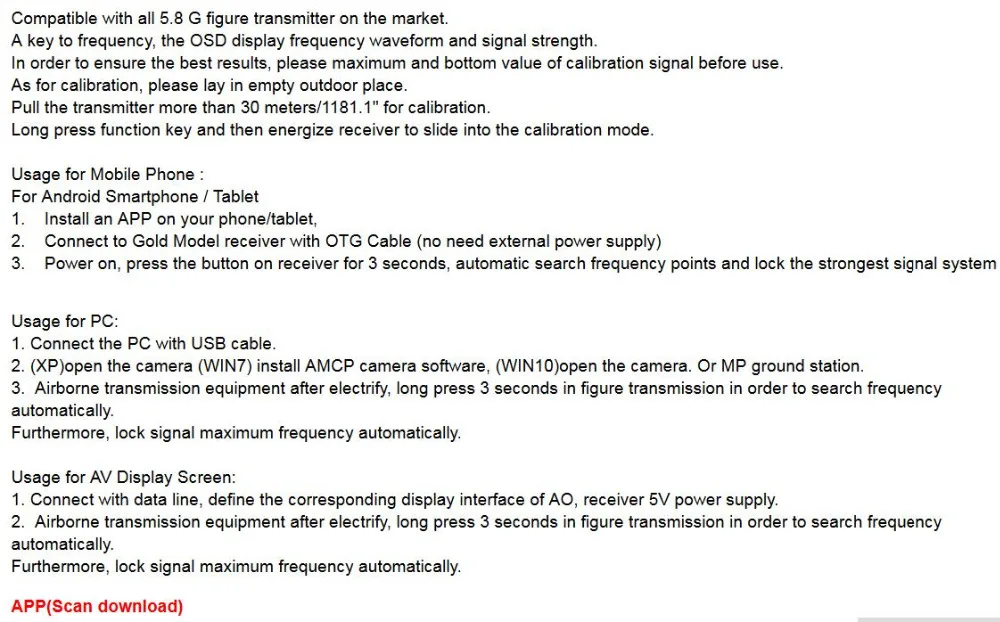 Compatible with all 5.8 G figure transmitter on the market.
A key to frequency, the OSD display frequency waveform and signal strength.
In order to ensure the best results, please maximum and bottom value of calibration signal before use.
As for calibration, please lay in empty outdoor place.
Pull the transmitter more than 30 meters/1181.1" for calibration.
Long press function key and then energize receiver to slide into the calibration mode.

Usage for Mobile Phone :
For Android Smartphone / Tablet
1. Install an APP on your phone/tablet,
2. Connect to Gold Model receiver with OTG Cable (no need external power supply)
3. Power on, press the button on receiver for 3 seconds, automatic search frequency points and lock the strongest signal system

Usage for PC:
1. Connect the PC with USB cable.
2. (XP)open the camera (WIN7) install AMCP camera software, (WIN10)open the camera. Or MP ground station.
3. Airborne transmission equipment after electrify, long press 3 seconds in figure transmission in order to search frequency automatically.
Furthermore, lock signal maximum frequency automatically.

Usage for AV Display Screen:
1. Connect with data line, define the corresponding display interface of AO, receiver 5V power supply.
2. Airborne transmission equipment after electrify, long press 3 seconds in figure transmission in order to search frequency automatically.
Furthermore, lock signal maximum frequency automatically.

APP(Scan download)